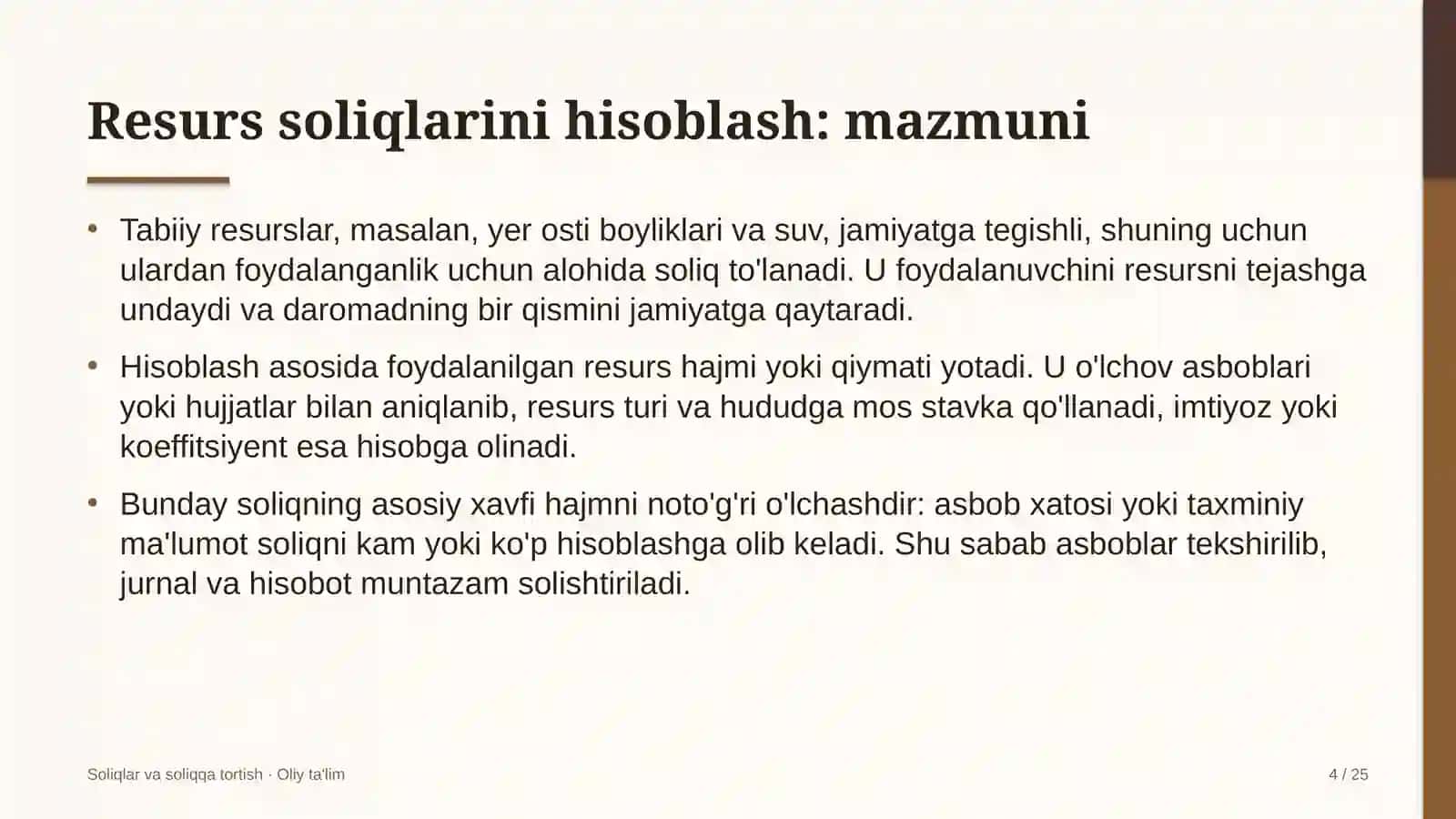 Resurs soliqlarini hisoblash: mazmuni

• Tabiiy resurslar, masalan, yer osti boyliklari va suv, jamiyatga tegishli, shuning uchun ulardan foydalanganlik uchun alohida soliq to'lanadi. U foydalanuvchini resursni tejashga undaydi va daromadning bir qismini jamiyatga qaytaradi.

• Hisoblash asosida foydalanilgan resurs hajmi yoki qiymati yotadi. U o'lchov asboblari yoki hujjatlar bilan aniqlanib, resurs turi va hududga mos stavka qo'llanadi, imtiyoz yoki koeffitsiyent esa hisobga olinadi.

• Bunday soliqning asosiy xavfi hajmni noto'g'ri o'lchashdir: asbob xatosi yoki taxminiy ma'lumot soliqni kam yoki ko'p hisoblashga olib keladi. Shu sabab asboblar tekshirilib, jurnal va hisobot muntazam solishtiriladi.

Soliqlar va soliqqa tortish · Oliy ta'lim

4 / 25